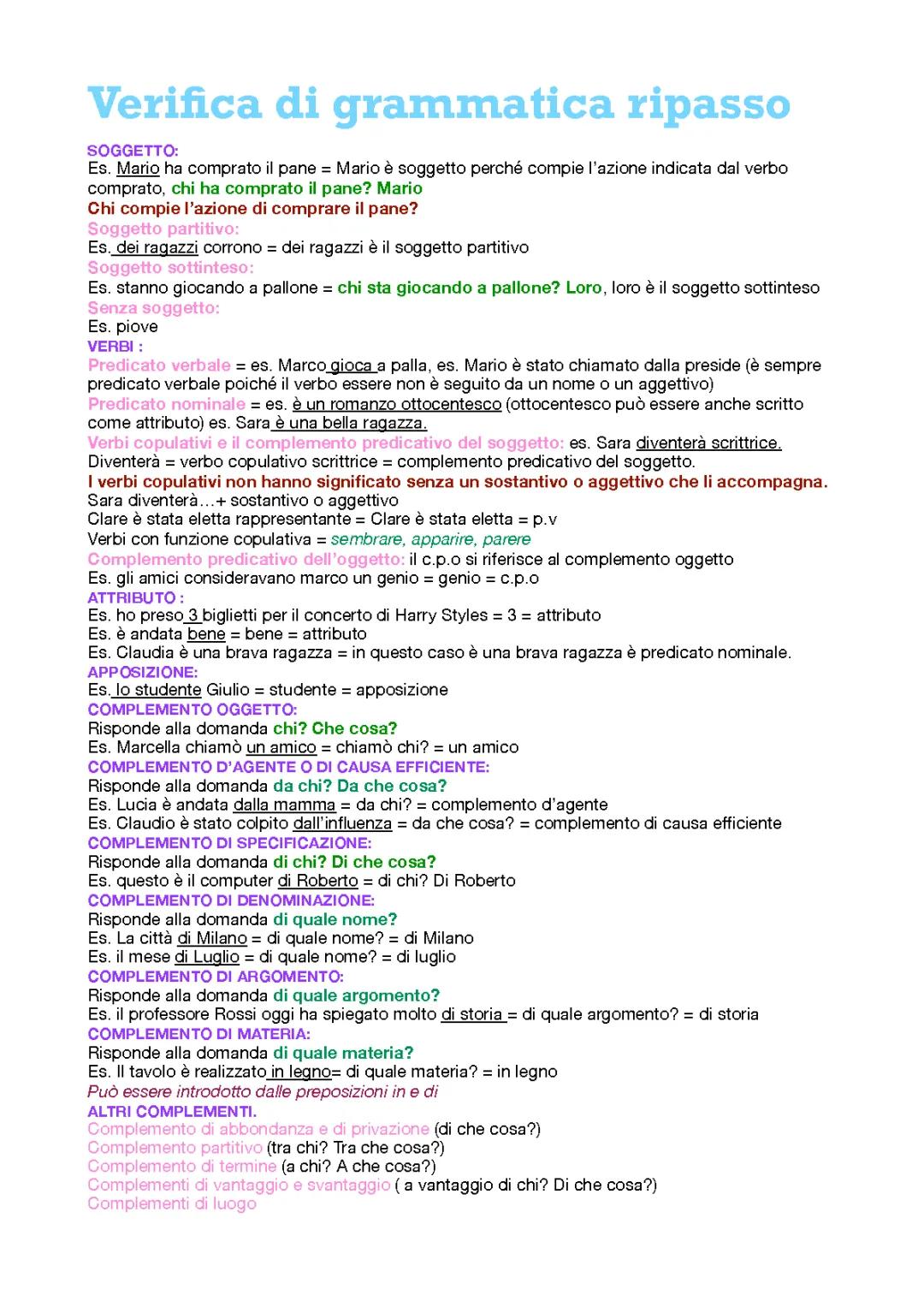 Verifica di grammatica ripasso

SOGGETTO:
Es. Mario ha comprato il pane = Mario è soggetto perché compie l'azione indicata dal verbo comprato, chi ha comprato il pane? Mario
Chi compie l'azione di comprare il pane?
Soggetto partitivo:
Es. dei ragazzi corrono = dei ragazzi è il soggetto partitivo
Soggetto sottinteso:
Es. stanno giocando a pallone = chi sta giocando a pallone? Loro, loro è il soggetto sottinteso
Senza soggetto:
Es. piove
VERBI :
Predicato verbale = es. Marco gioca a palla, es. Mario è stato chiamato dalla preside (è sempre predicato verbale poiché il verbo essere non è seguito da un nome o un aggettivo)
Predicato nominale = es. è un romanzo ottocentesco (ottocentesco può essere anche scritto come attributo) es. Sara è una bella ragazza.
Verbi copulativi e il complemento predicativo del soggetto: es. Sara diventerà scrittrice.
Diventerà = verbo copulativo scrittrice = complemento predicativo del soggetto.
I verbi copulativi non hanno significato senza un sostantivo o aggettivo che li accompagna.
Sara diventerà…+ sostantivo o aggettivo
Clare è stata eletta rappresentante = Clare è stata eletta = p.v
Verbi con funzione copulativa = sembrare, apparire, parere
Complemento predicativo dell'oggetto: il c.p.o si riferisce al complemento oggetto
Es. gli amici consideravano marco un genio = genio = c.p.o
ATTRIBUTO :
Es. ho preso 3 biglietti per il concerto di Harry Styles = 3 = attributo
Es. è andata bene = bene = attributo
Es. Claudia è una brava ragazza = in questo caso è una brava ragazza è predicato nominale.
APPOSIZIONE:
Es. lo studente Giulio = studente = apposizione
COMPLEMENTO OGGETTO:
Risponde alla domanda chi? Che cosa?
Es. Marcella chiamò un amico = chiamò chi? = un amico
COMPLEMENTO D'AGENTE O DI CAUSA EFFICIENTE:
Risponde alla domanda da chi? Da che cosa?
Es. Lucia è andata dalla mamma = da chi? = complemento d'agente
Es. Claudio è stato colpito dall'influenza = da che cosa? = complemento di causa efficiente
COMPLEMENTO DI SPECIFICAZIONE:
Risponde alla domanda di chi? Di che cosa?
Es. questo è il computer di Roberto = di chi? Di Roberto
COMPLEMENTO DI DENOMINAZIONE:
Risponde alla domanda di quale nome?
Es. La città di Milano = di quale nome? = di Milano
Es. il mese di Luglio = di quale nome? = di luglio
COMPLEMENTO DI ARGOMENTO:
Risponde alla domanda di quale argomento?
Es. il professore Rossi oggi ha spiegato molto di storia = di quale argomento? = di storia
COMPLEMENTO DI MATERIA:
Risponde alla domanda di quale materia?
Es. Il tavolo è realizzato in legno= di quale materia? = in legno
Può essere introdotto dalle preposizioni in e di
ALTRI COMPLEMENTI.
Complemento di abbondanza e di privazione (di che cosa?)
Complemento partitivo (tra chi? Tra che cosa?)
Complemento di termine (a chi? A che cosa?)
Complementi di vantaggio e svantaggio ( a vantaggio di chi? Di che cosa?)
Complementi di luogo